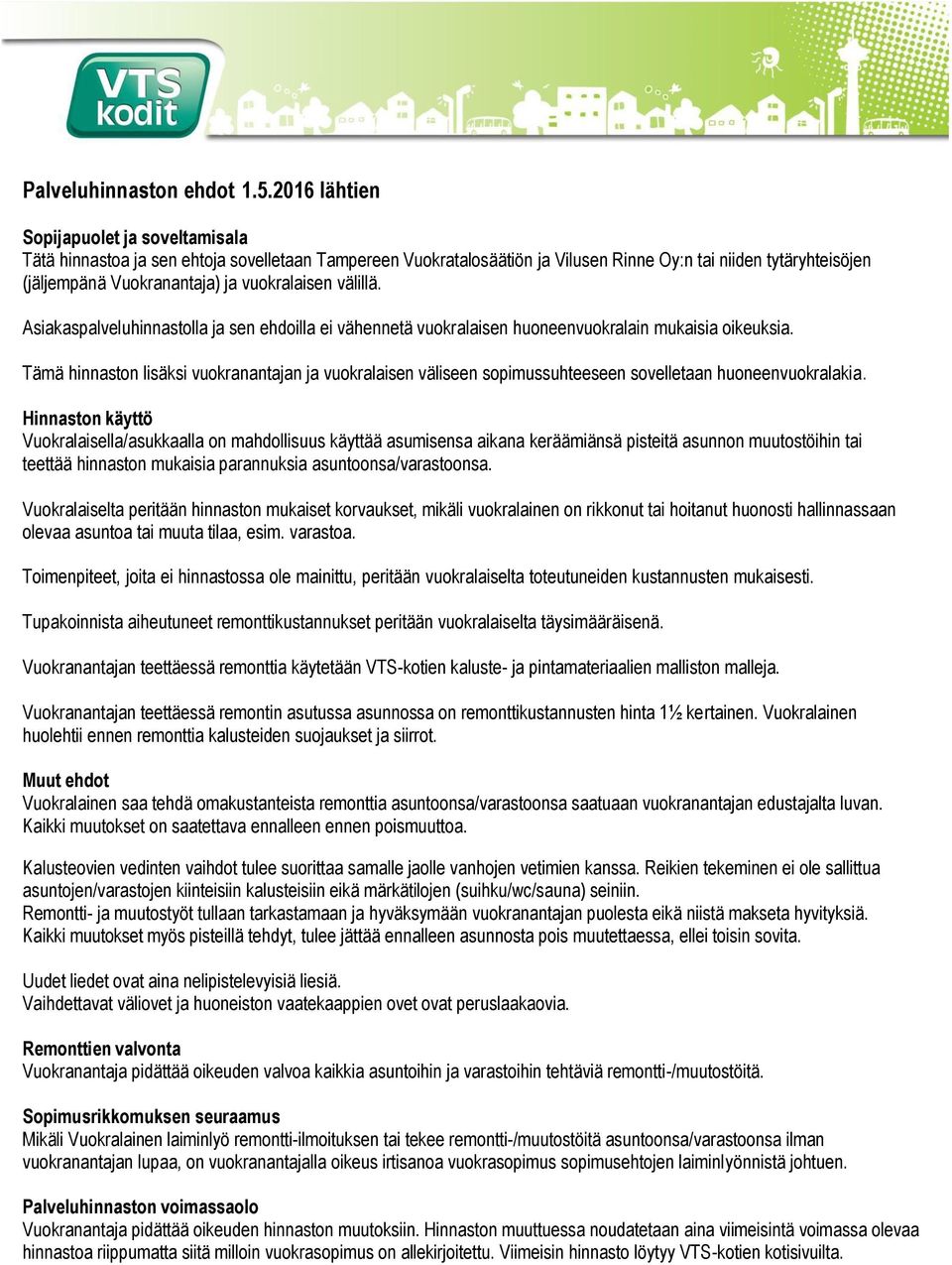 VTS kodit

Palveluhinnaston ehdot 1.5.2016 lähtien

Sopijapuolet ja soveltamisala
Tätä hinnastoa ja sen ehtoja sovelletaan Tampereen Vuokratalosäätiön ja Vilusen Rinne Oy:n tai niiden tytäryhteisöjen (jäljempänä Vuokranantaja) ja vuokralaisen välillä.

Asiakaspalveluhinnastolla ja sen ehdoilla ei vähennetä vuokralaisen huoneenvuokralain mukaisia oikeuksia.

Tämä hinnaston lisäksi vuokranantajan ja vuokralaisen väliseen sopimussuhteeseen sovelletaan huoneenvuokralakia.

Hinnaston käyttö
Vuokralaisella/asukkaalla on mahdollisuus käyttää asumisensa aikana keräämiänsä pisteitä asunnon muutostöihin tai teettää hinnaston mukaisia parannuksia asuntoonsa/varastoonsa.

Vuokralaiselta peritään hinnaston mukaiset korvaukset, mikäli vuokralainen on rikkonut tai hoitanut huonosti hallinnassaan olevaa asuntoa tai muuta tilaa, esim. varastoa.

Toimenpiteet, joita ei hinnastossa ole mainittu, peritään vuokralaiselta toteutuneiden kustannusten mukaisesti.

Tupakoinnista aiheutuneet remonttikustannukset peritään vuokralaiselta täysimääräisenä.

Vuokranantajan teettäessä remonttia käytetään VTS-kotien kaluste- ja pintamateriaalien malliston malleja.

Vuokranantajan teettäessä remontin asutussa asunnossa on remonttikustannusten hinta 1½ kertainen. Vuokralainen huolehtii ennen remonttia kalusteiden suojaukset ja siirrot.

Muut ehdot
Vuokralainen saa tehdä omakustanteista remonttia asuntoonsa/varastoonsa saatuaan vuokranantajan edustajalta luvan. Kaikki muutokset on saatettava ennalleen ennen poismuuttoa.

Kalusteovien vedinten vaihdot tulee suorittaa samalle jaolle vanhojen vetimien kanssa. Reikien tekeminen ei ole sallittua asuntojen/varastojen kiinteisiin kalusteisiin eikä märkätilojen (suihku/wc/sauna) seiniin.
Remontti- ja muutostyöt tullaan tarkastamaan ja hyväksymään vuokranantajan puolesta eikä niistä makseta hyvityksiä. Kaikki muutokset myös pisteillä tehdyt, tulee jättää ennalleen asunnosta pois muutettaessa, ellei toisin sovita.

Uudet liedet ovat aina nelipistelevyisiä liesiä.
Vaihdettavat väliovet ja huoneiston vaatekaappien ovet ovat peruslaakaovia.

Remonttien valvonta
Vuokranantaja pidättää oikeuden valvoa kaikkia asuntoihin ja varastoihin tehtäviä remontti-/muutostöitä.

Sopimusrikkomuksen seuraamus
Mikäli Vuokralainen laiminlyö remontti-ilmoituksen tai tekee remontti-/muutostöitä asuntoonsa/varastoonsa ilman vuokranantajan lupaa, on vuokranantajalla oikeus irtisanoa vuokrasopimus sopimusehtojen laiminlyönnistä johtuen.

Palveluhinnaston voimassaolo
Vuokranantaja pidättää oikeuden hinnaston muutoksiin. Hinnaston muuttuessa noudatetaan aina viimeisintä voimassa olevaa hinnastoa riippumatta siitä milloin vuokrasopimus on allekirjoitettu. Viimeisin hinnasto löytyy VTS-kotien kotisivuilta.